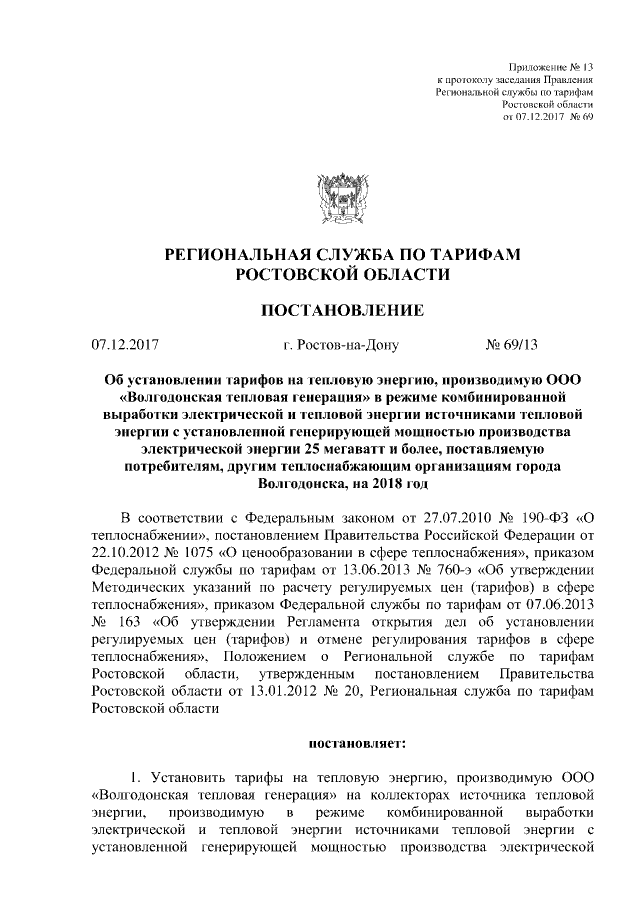 Приложение № 13
к протоколу заседания Правления
Региональной службы по тарифам
Ростовской области
от 07.12.2017 № 69

РЕГИОНАЛЬНАЯ СЛУЖБА ПО ТАРИФАМ
РОСТОВСКОЙ ОБЛАСТИ

ПОСТАНОВЛЕНИЕ

07.12.2017 г. Ростов-на-Дону № 69/13

Об установлении тарифов на тепловую энергию, производимую ООО «Волгодонская тепловая генерация» в режиме комбинированной выработки электрической и тепловой энергии источниками тепловой энергии с установленной генерирующей мощностью производства электрической энергии 25 мегаватт и более, поставляемую потребителям, другим теплоснабжающим организациям города Волгодонска, на 2018 год

В соответствии с Федеральным законом от 27.07.2010 № 190-ФЗ «О теплоснабжении», постановлением Правительства Российской Федерации от 22.10.2012 № 1075 «О ценообразовании в сфере теплоснабжения», приказом Федеральной службы по тарифам от 13.06.2013 № 760-э «Об утверждении Методических указаний по расчету регулируемых цен (тарифов) в сфере теплоснабжения», приказом Федеральной службы по тарифам от 07.06.2013 № 163 «Об утверждении Регламента открытия дел об установлении регулируемых цен (тарифов) и отмене регулирования тарифов в сфере теплоснабжения», Положением о Региональной службе по тарифам Ростовской области, утвержденным постановлением Правительства Ростовской области от 13.01.2012 № 20, Региональная служба по тарифам Ростовской области

постановляет:

1. Установить тарифы на тепловую энергию, производимую ООО «Волгодонская тепловая генерация» на коллекторах источника тепловой энергии, производимую в режиме комбинированной выработки электрической и тепловой энергии источниками тепловой энергии с установленной генерирующей мощностью производства электрической